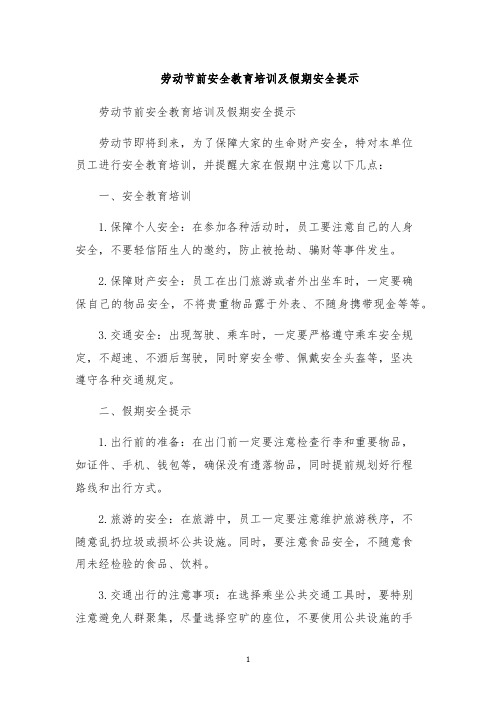 劳动节前安全教育培训及假期安全提示

劳动节前安全教育培训及假期安全提示

劳动节即将到来，为了保障大家的生命财产安全，特对本单位员工进行安全教育培训，并提醒大家在假期中注意以下几点：

一、安全教育培训

1. 保障个人安全：在参加各种活动时，员工要注意自己的人身安全，不要轻信陌生人的邀约，防止被抢劫、骗财等事件发生。

2. 保障财产安全：员工在出门旅游或者外出坐车时，一定要确保自己的物品安全，不将贵重物品露于外表、不随身携带现金等等。

3. 交通安全：出现驾驶、乘车时，一定要严格遵守乘车安全规定，不超速、不酒后驾驶，同时穿安全带、佩戴安全头盔等，坚决遵守各种交通规定。

二、假期安全提示

1. 出行前的准备：在出门前一定要注意检查行李和重要物品，如证件、手机、钱包等，确保没有遗落物品，同时提前规划好行程路线和出行方式。

2. 旅游的安全：在旅游中，员工一定要注意维护旅游秩序，不随意乱扔垃圾或损坏公共设施。同时，要注意食品安全，不随意食用未经检验的食品、饮料。

3. 交通出行的注意事项：在选择乘坐公共交通工具时，要特别注意避免人群聚集，尽量选择空旷的座位，不要使用公共设施的手

1